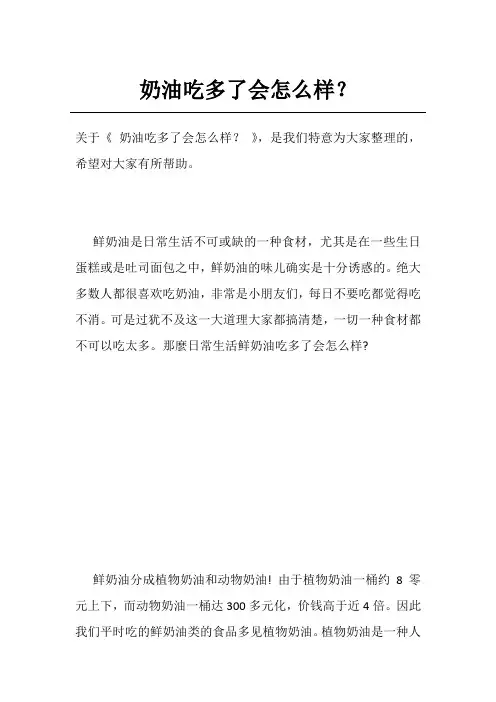 奶油吃多了会怎么样？

关于《 奶油吃多了会怎么样？ 》，是我们特意为大家整理的，希望对大家有所帮助。

鲜奶油是日常生活不可或缺的一种食材，尤其是在一些生日蛋糕或是吐司面包之中，鲜奶油的味儿确实是十分诱惑的。绝大多数人都很喜欢吃奶油，非常是小朋友们，每日不要吃都觉得吃不消。可是过犹不及这一大道理大家都搞清楚，一切一种食材都不可以吃太多。那麼日常生活鲜奶油吃多了会怎么样?

鲜奶油分成植物奶油和动物奶油！由于植物奶油一桶约 8 零元上下，而动物奶油一桶达 300 多元化，价钱高于近 4 倍。因此我们平时吃的鲜奶油类的食品多见植物奶油。植物奶油是一种人